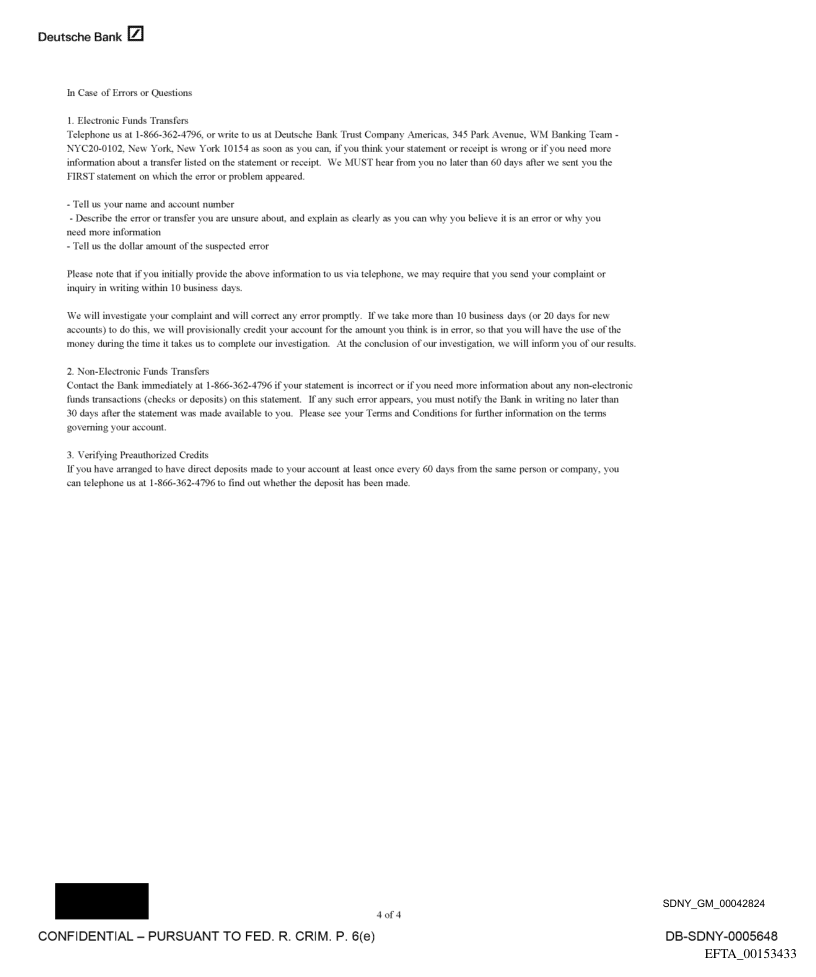 Deutsche Bank

In Case of Errors or Questions

1. Electronic Funds Transfers
Telephone us at 1-866-362-4796, or write to us at Deutsche Bank Trust Company Americas, 345 Park Avenue, WM Banking Team - NYC20-0102, New York, New York 10154 as soon as you can, if you think your statement or receipt is wrong or if you need more information about a transfer listed on the statement or receipt. We MUST hear from you no later than 60 days after we sent you the FIRST statement on which the error or problem appeared.

- Tell us your name and account number
- Describe the error or transfer you are unsure about, and explain as clearly as you can why you believe it is an error or why you need more information
- Tell us the dollar amount of the suspected error

Please note that if you initially provide the above information to us via telephone, we may require that you send your complaint or inquiry in writing within 10 business days.

We will investigate your complaint and will correct any error promptly. If we take more than 10 business days (or 20 days for new accounts) to do this, we will provisionally credit your account for the amount you think is in error, so that you will have the use of the money during the time it takes us to complete our investigation. At the conclusion of our investigation, we will inform you of our results.

2. Non-Electronic Funds Transfers
Contact the Bank immediately at 1-866-362-4796 if your statement is incorrect or if you need more information about any non-electronic funds transactions (checks or deposits) on this statement. If any such error appears, you must notify the Bank in writing no later than 30 days after the statement was made available to you. Please see your Terms and Conditions for further information on the terms governing your account.

3. Verifying Preauthorized Credits
If you have arranged to have direct deposits made to your account at least once every 60 days from the same person or company, you can telephone us at 1-866-362-4796 to find out whether the deposit has been made.

4 of 4

SDNY_GM_00042824

CONFIDENTIAL – PURSUANT TO FED. R. CRIM. P. 6(e)

DB-SDNY-0005648

EFTA_00153433